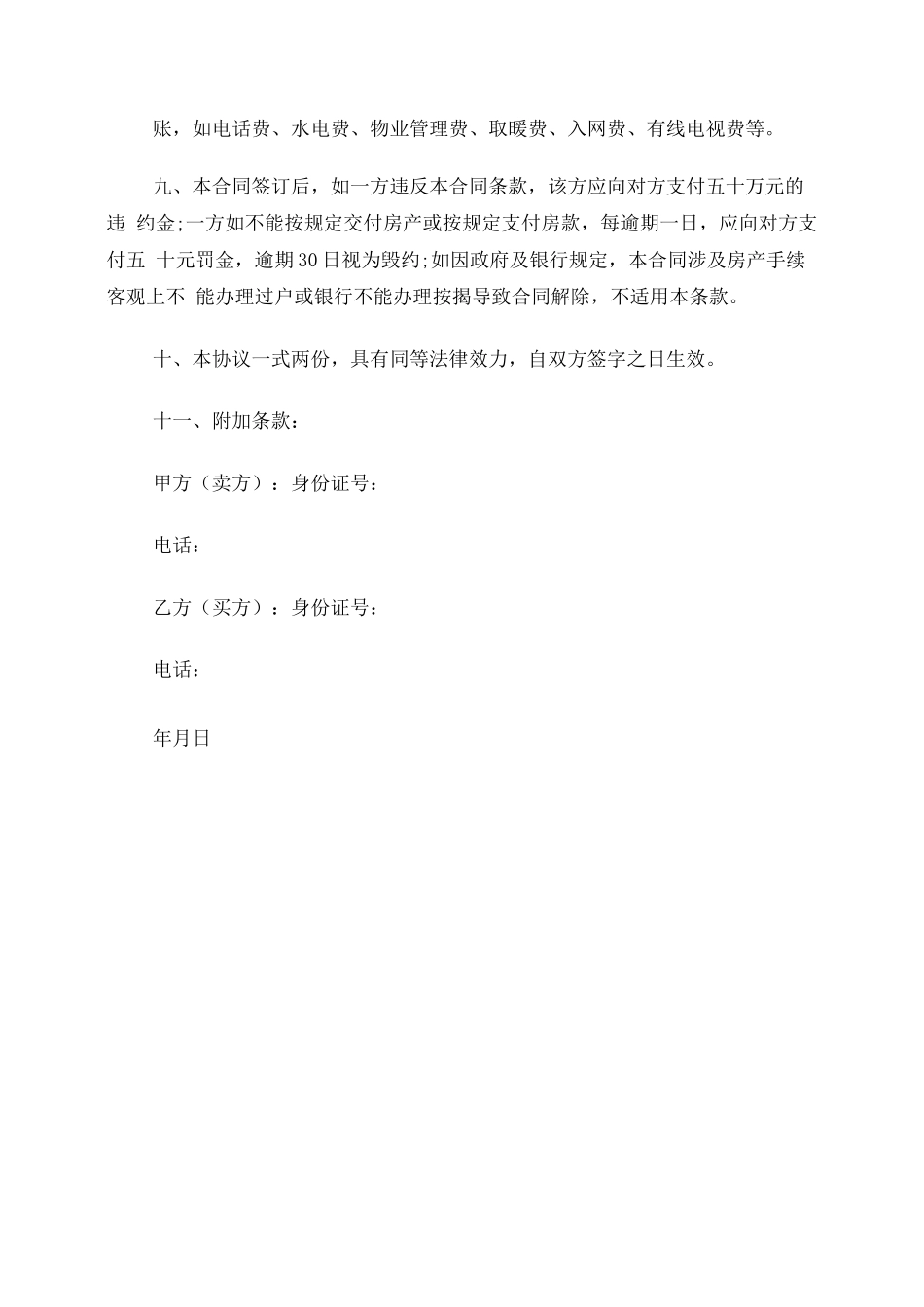 账，如电话费、水电费、物业管理费、取暖费、入网费、有线电视费等。

九、本合同签订后，如一方违反本合同条款，该方应向对方支付五十万元的违 约金;一方如不能按规定交付房产或按规定支付房款，每逾期一日，应向对方支付五 十元罚金，逾期30日视为毁约;如因政府及银行规定，本合同涉及房产手续客观上不 能办理过户或银行不能办理按揭导致合同解除，不适用本条款。

十、本协议一式两份，具有同等法律效力，自双方签字之日生效。

十一、附加条款：

甲方（卖方）：身份证号：

电话：

乙方（买方）：身份证号：

电话：

年月日